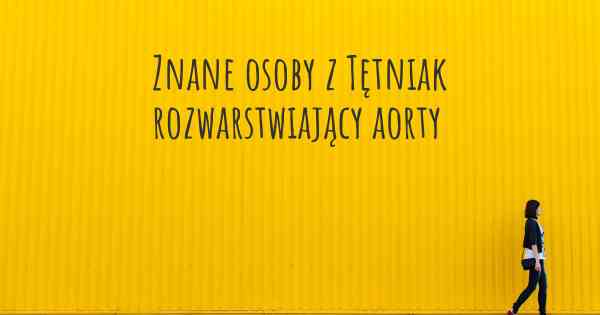 Znane osoby z Tętniak rozwarstwiający aorty